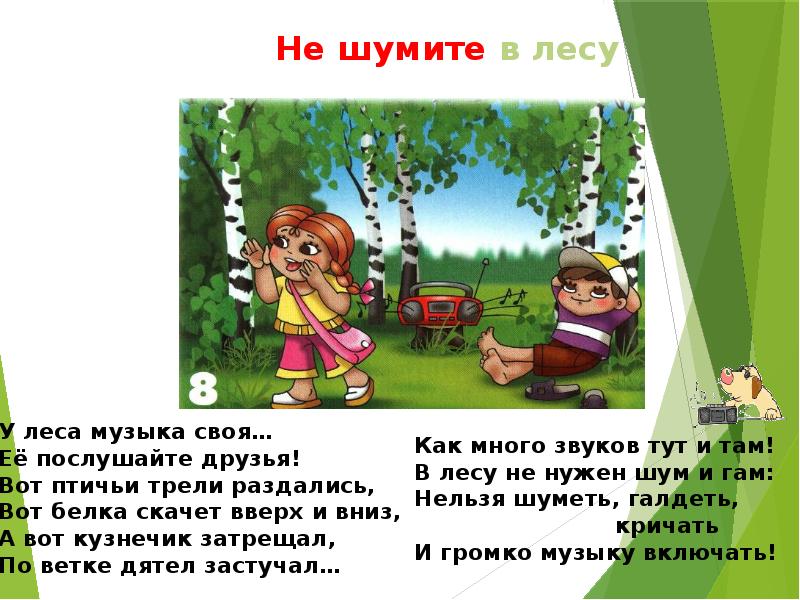 Не шумите в лесу

8

У леса музыка своя…
Её послушайте друзья!
Вот птичьи трели раздались,
Вот белка скачет вверх и вниз,
А вот кузнечик затрещал,
По ветке дятел застучал…

Как много звуков тут и там!
В лесу не нужен шум и гам:
Нельзя шуметь, галдеть, кричать
И громко музыку включать!